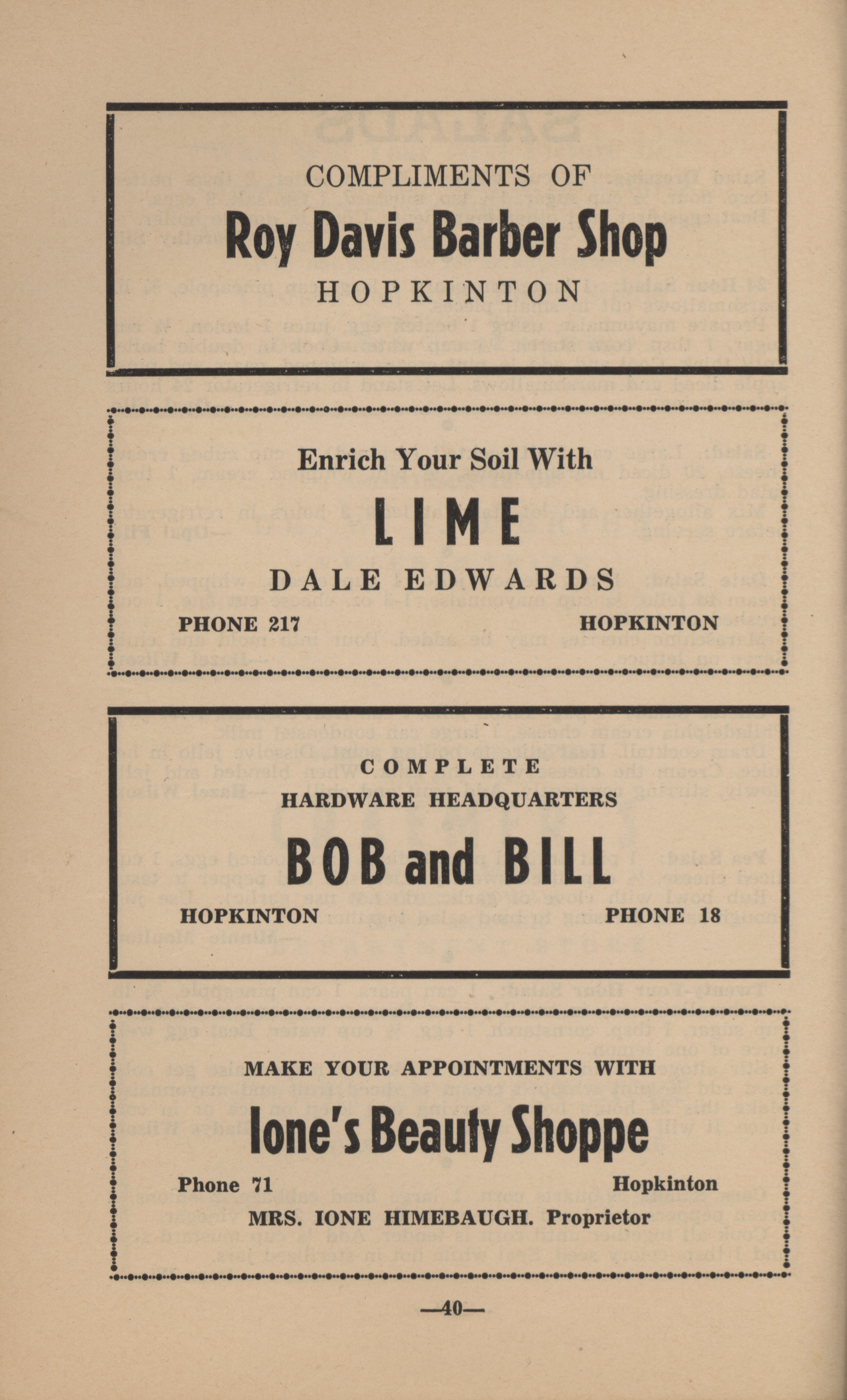 COMPLIMENTS OF

Roy Davis Barber Shop

HOPKINTON

Enrich Your Soil With

LIME

DALE EDWARDS

PHONE 217 HOPKINTON

COMPLETE

HARDWARE HEADQUARTERS

BOB and BILL

HOPKINTON PHONE 18

MAKE YOUR APPOINTMENTS WITH

Ione's Beauty Shoppe

Phone 71 Hopkinton

MRS. IONE HIMEBAUGH. Proprietor

—40—